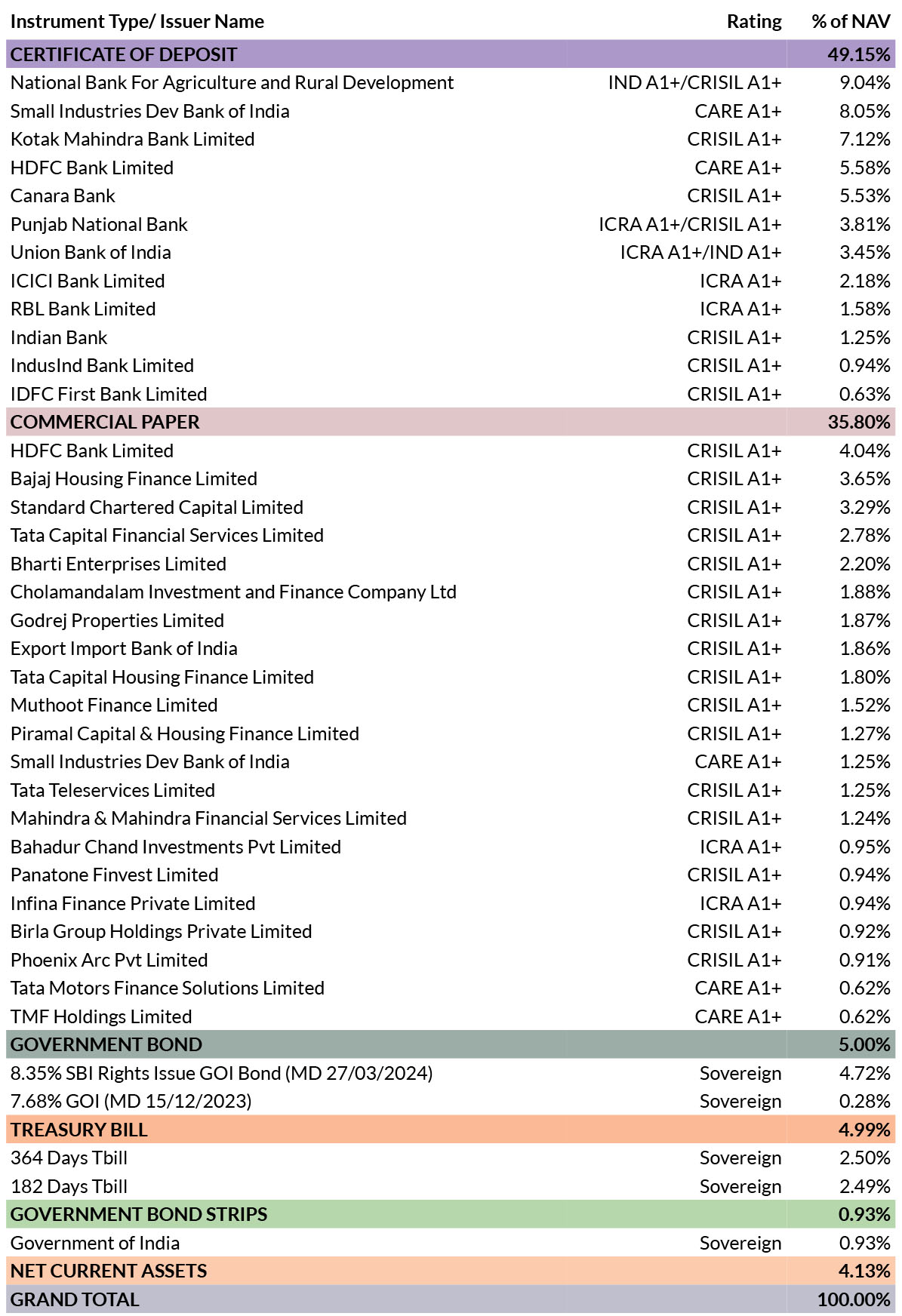 | Instrument Type/ Issuer Name | Rating | % of NAV |
|---|---|---|
| CERTIFICATE OF DEPOSIT | | 49.15% |
| National Bank For Agriculture and Rural Development | IND A1+/CRISIL A1+ | 9.04% |
| Small Industries Dev Bank of India | CARE A1+ | 8.05% |
| Kotak Mahindra Bank Limited | CRISIL A1+ | 7.12% |
| HDFC Bank Limited | CARE A1+ | 5.58% |
| Canara Bank | CRISIL A1+ | 5.53% |
| Punjab National Bank | ICRA A1+/CRISIL A1+ | 3.81% |
| Union Bank of India | ICRA A1+/IND A1+ | 3.45% |
| ICICI Bank Limited | ICRA A1+ | 2.18% |
| RBL Bank Limited | ICRA A1+ | 1.58% |
| Indian Bank | CRISIL A1+ | 1.25% |
| IndusInd Bank Limited | CRISIL A1+ | 0.94% |
| IDFC First Bank Limited | CRISIL A1+ | 0.63% |
| COMMERCIAL PAPER | | 35.80% |
| HDFC Bank Limited | CRISIL A1+ | 4.04% |
| Bajaj Housing Finance Limited | CRISIL A1+ | 3.65% |
| Standard Chartered Capital Limited | CRISIL A1+ | 3.29% |
| Tata Capital Financial Services Limited | CRISIL A1+ | 2.78% |
| Bharti Enterprises Limited | CRISIL A1+ | 2.20% |
| Cholamandalam Investment and Finance Company Ltd | CRISIL A1+ | 1.88% |
| Godrej Properties Limited | CRISIL A1+ | 1.87% |
| Export Import Bank of India | CRISIL A1+ | 1.86% |
| Tata Capital Housing Finance Limited | CRISIL A1+ | 1.80% |
| Muthoot Finance Limited | CRISIL A1+ | 1.52% |
| Piramal Capital & Housing Finance Limited | CRISIL A1+ | 1.27% |
| Small Industries Dev Bank of India | CARE A1+ | 1.25% |
| Tata Teleservices Limited | CRISIL A1+ | 1.25% |
| Mahindra & Mahindra Financial Services Limited | CRISIL A1+ | 1.24% |
| Bahadur Chand Investments Pvt Limited | ICRA A1+ | 0.95% |
| Panatone Finvest Limited | CRISIL A1+ | 0.94% |
| Infina Finance Private Limited | ICRA A1+ | 0.94% |
| Birla Group Holdings Private Limited | CRISIL A1+ | 0.92% |
| Phoenix Arc Pvt Limited | CRISIL A1+ | 0.91% |
| Tata Motors Finance Solutions Limited | CARE A1+ | 0.62% |
| TMF Holdings Limited | CARE A1+ | 0.62% |
| GOVERNMENT BOND | | 5.00% |
| 8.35% SBI Rights Issue GOI Bond (MD 27/03/2024) | Sovereign | 4.72% |
| 7.68% GOI (MD 15/12/2023) | Sovereign | 0.28% |
| TREASURY BILL | | 4.99% |
| 364 Days Tbill | Sovereign | 2.50% |
| 182 Days Tbill | Sovereign | 2.49% |
| GOVERNMENT BOND STRIPS | | 0.93% |
| Government of India | Sovereign | 0.93% |
| NET CURRENT ASSETS | | 4.13% |
| GRAND TOTAL | | 100.00% |